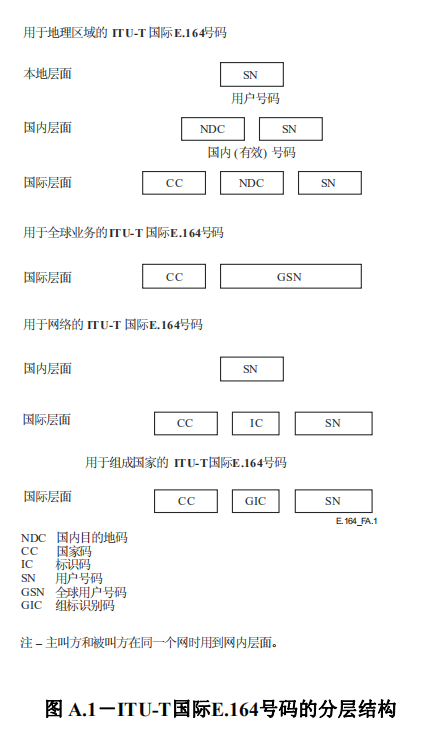 用于地理区域的 ITU-T 国际E.164号码

本地层面

SN

用户号码

国内层面

NDC

SN

国内 (有效) 号码

国际层面

CC

NDC

SN

用于全球业务的ITU-T 国际E.164号码

国际层面

CC

GSN

用于网络的 ITU-T 国际E.164号码

国内层面

SN

国际层面

CC

IC

SN

用于组成国家的 ITU-T国际E.164号码

国际层面

CC

GIC

SN

E.164_FA.1

NDC 国内目的地码
CC 国家码
IC 标识码
SN 用户号码
GSN 全球用户号码
GIC 组标识别码

注 – 主叫方和被叫方在同一个网时用到网内层面。

图 A.1－ITU-T国际E.164号码的分层结构